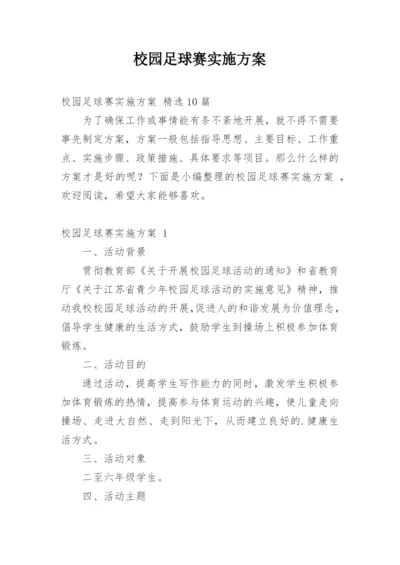 校园足球赛实施方案

校园足球赛实施方案 精选10篇

为了确保工作或事情能有条不紊地开展，就不得不需要事先制定方案，方案一般包括指导思想、主要目标、工作重点、实施步骤、政策措施、具体要求等项目。那么什么样的方案才是好的呢？下面是小编整理的校园足球赛实施方案 ，欢迎阅读，希望大家能够喜欢。

校园足球赛实施方案 1

一、活动背景

贯彻教育部《关于开展校园足球活动的通知》和省教育厅《关于江苏省青少年校园足球活动的实施意见》精神，推动我校校园足球活动的开展，促进人的和谐发展为价值理念，倡导学生健康的生活方式，鼓励学生到操场上积极参加体育锻炼。

二、活动目的

通过活动，提高学生写作能力的同时，激发学生积极参加体育锻炼的热情，提高参与体育运动的兴趣，使儿童走向操场、走进大自然、走到阳光下，从而建立良好的.健康生活方式。

三、活动对象

二至六年级学生。

四、活动主题